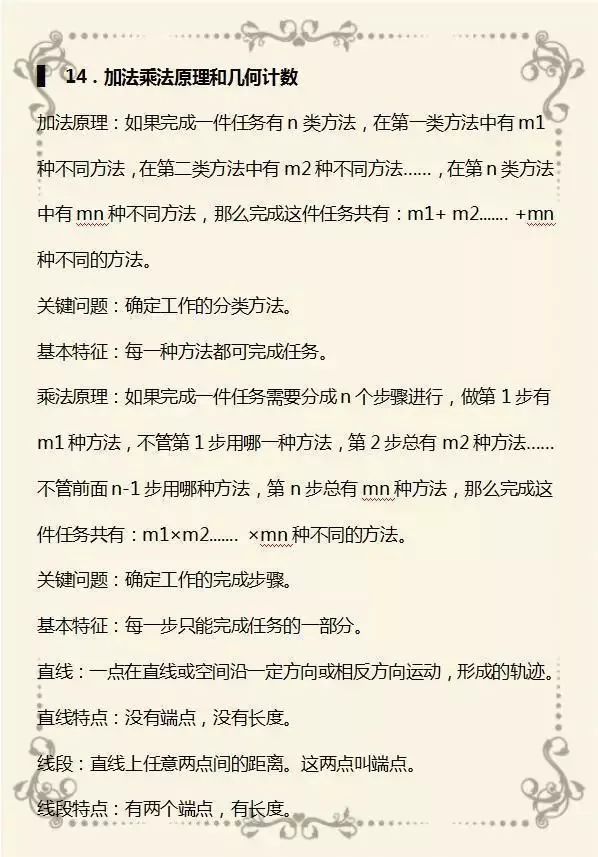 14．加法乘法原理和几何计数

加法原理：如果完成一件任务有 n 类方法，在第一类方法中有 m1 种不同方法，在第二类方法中有 m2 种不同方法……，在第 n 类方法中有 mn 种不同方法，那么完成这件任务共有：m1+ m2……. +mn 种不同的方法。

关键问题：确定工作的分类方法。

基本特征：每一种方法都可完成任务。

乘法原理：如果完成一件任务需要分成 n 个步骤进行，做第 1 步有 m1 种方法，不管第 1 步用哪一种方法，第 2 步总有 m2 种方法……不管前面 n-1 步用哪种方法，第 n 步总有 mn 种方法，那么完成这件任务共有：m1×m2……. ×mn 种不同的方法。

关键问题：确定工作的完成步骤。

基本特征：每一步只能完成任务的一部分。

直线：一点在直线或空间沿一定方向或相反方向运动，形成的轨迹。

直线特点：没有端点，没有长度。

线段：直线上任意两点间的距离。这两点叫端点。

线段特点：有两个端点，有长度。